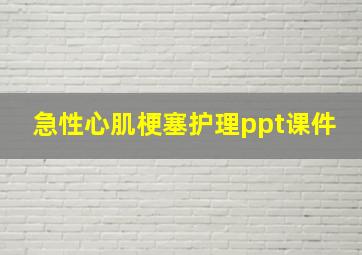 急性心肌梗塞护理ppt课件